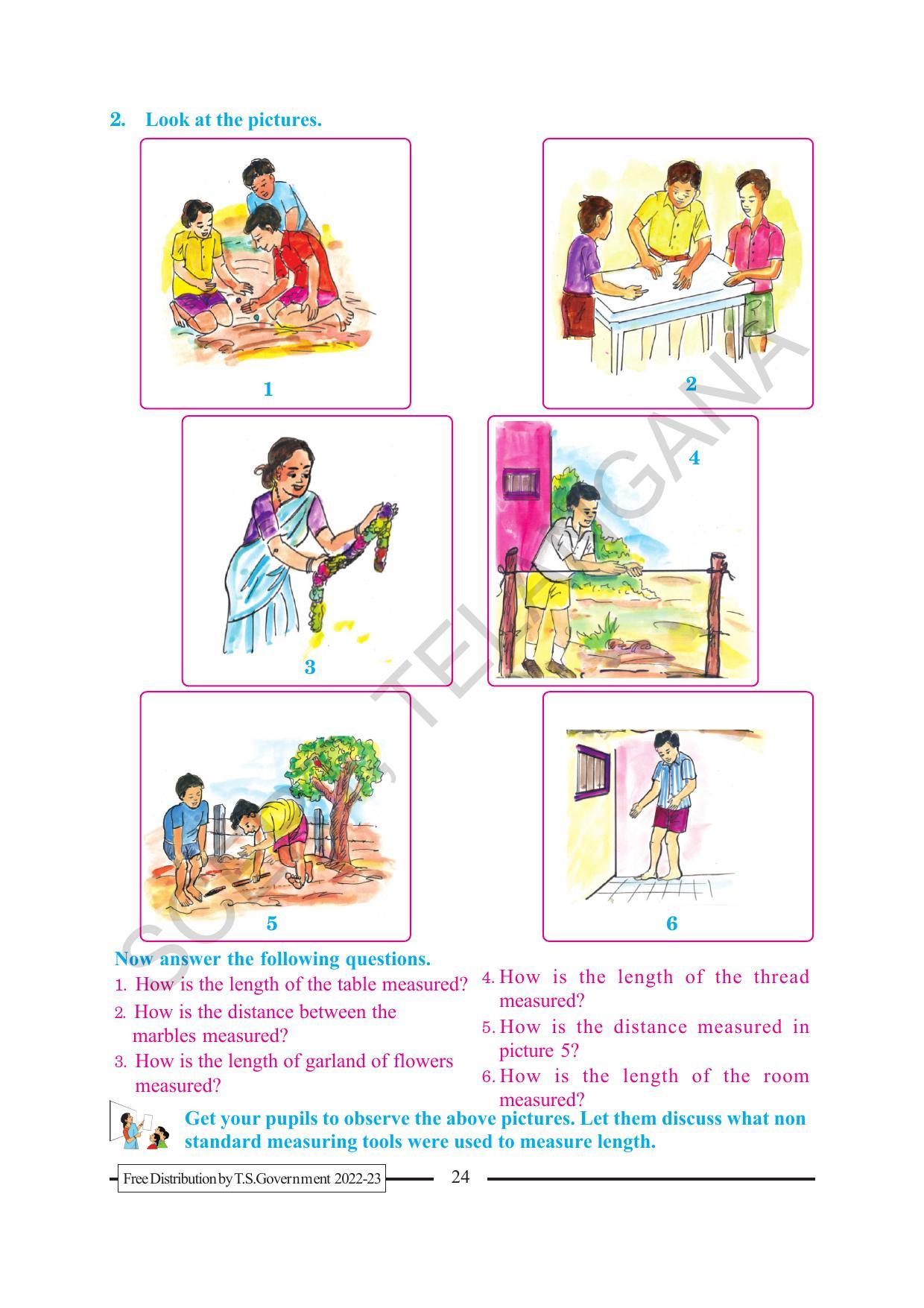 2. Look at the pictures.

1

2

3

4

5

6

SCERT, TELANGANA

Now answer the following questions.

1. How is the length of the table measured?
2. How is the distance between the marbles measured?
3. How is the length of garland of flowers measured?
4. How is the length of the thread measured?
5. How is the distance measured in picture 5?
6. How is the length of the room measured?

Get your pupils to observe the above pictures. Let them discuss what non standard measuring tools were used to measure length.

Free Distribution by T.S.Government 2022-23

24